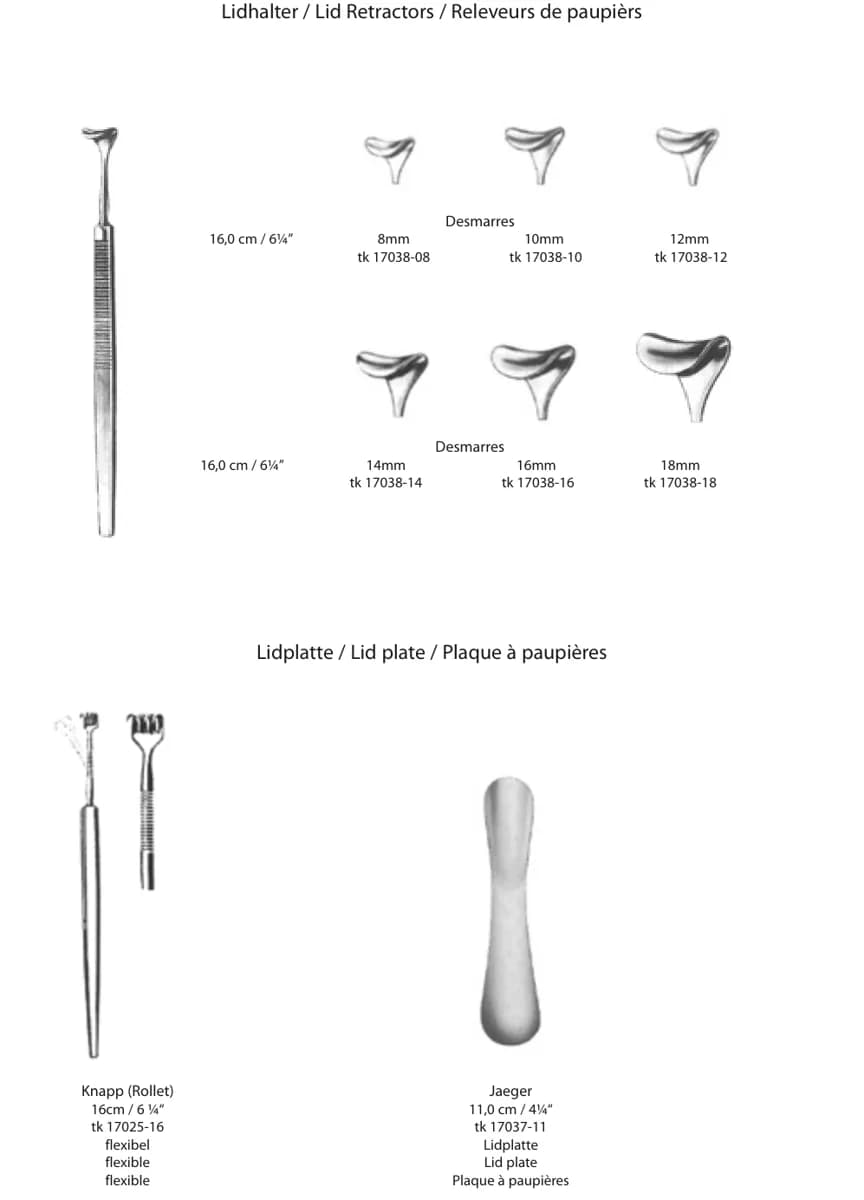 Lidhalter / Lid Retractors / Releveurs de paupièrs

Desmarres

16,0 cm / 6¼"

8mm
tk 17038-08

10mm
tk 17038-10

12mm
tk 17038-12

Desmarres

16,0 cm / 6¼"

14mm
tk 17038-14

16mm
tk 17038-16

18mm
tk 17038-18

Lidplatte / Lid plate / Plaque à paupières

Knapp (Rollet)
16cm / 6 ¼"
tk 17025-16
flexibel
flexible
flexible

Jaeger
11,0 cm / 4¼"
tk 17037-11
Lidplatte
Lid plate
Plaque à paupières